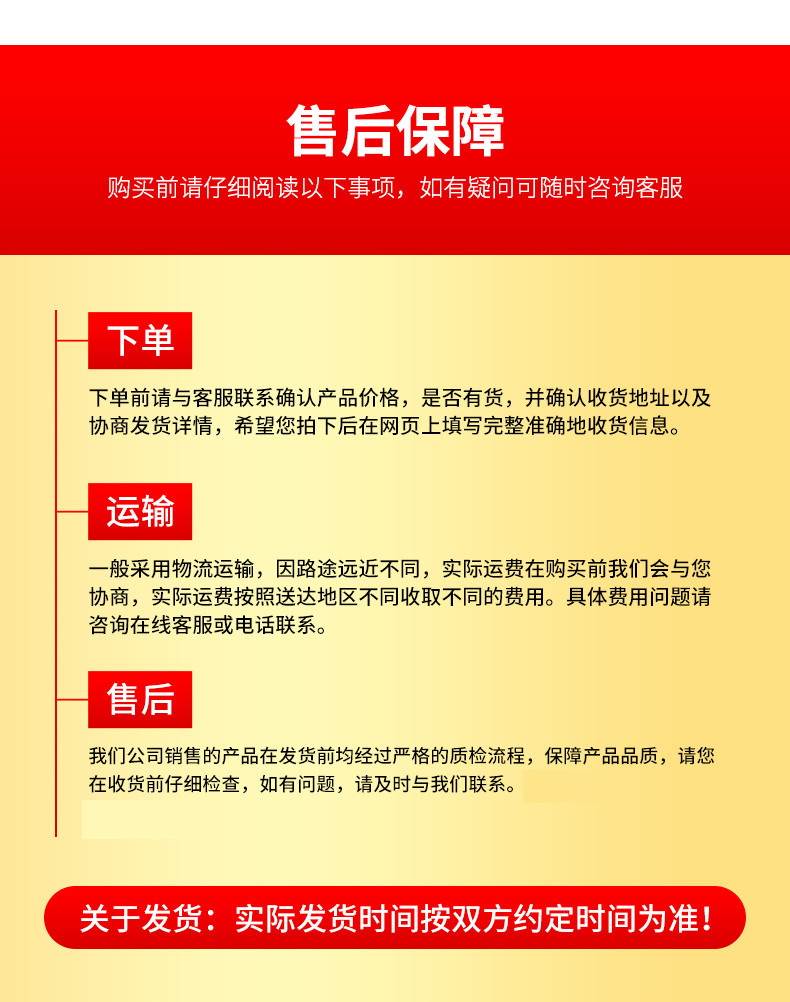 售后保障

购买前请仔细阅读以下事项，如有疑问可随时咨询客服

下单

下单前请与客服联系确认产品价格，是否有货，并确认收货地址以及协商发货详情，希望您拍下后在网页上填写完整准确地收货信息。

运输

一般采用物流运输，因路途远近不同，实际运费在购买前我们会与您协商，实际运费按照送达地区不同收取不同的费用。具体费用问题请咨询在线客服或电话联系。

售后

我们公司销售的产品在发货前均经过严格的质检流程，保障产品品质，请您在收货前仔细检查，如有问题，请及时与我们联系。

关于发货：实际发货时间按双方约定时间为准！